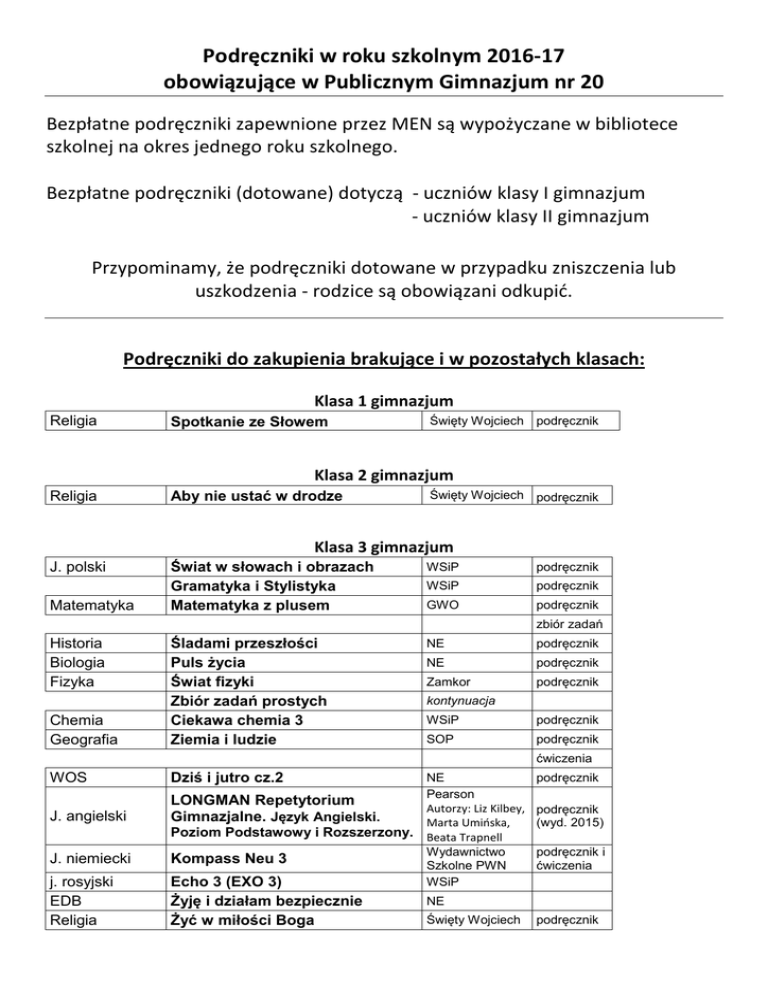 Podręczniki w roku szkolnym 2016-17
obowiązujące w Publicznym Gimnazjum nr 20

Bezpłatne podręczniki zapewnione przez MEN są wypożyczane w bibliotece szkolnej na okres jednego roku szkolnego.

Bezpłatne podręczniki (dotowane) dotyczą - uczniów klasy I gimnazjum
- uczniów klasy II gimnazjum

Przypominamy, że podręczniki dotowane w przypadku zniszczenia lub uszkodzenia - rodzice są obowiązani odkupić.

Podręczniki do zakupienia brakujące i w pozostałych klasach:

Klasa 1 gimnazjum

| Religia | Spotkanie ze Słowem | Święty Wojciech | podręcznik |
|---|---|---|---|

Klasa 2 gimnazjum

| Religia | Aby nie ustać w drodze | Święty Wojciech | podręcznik |
|---|---|---|---|

Klasa 3 gimnazjum

| J. polski | Świat w słowach i obrazach | WSiP | podręcznik |
|---|---|---|---|
| | Gramatyka i Stylistyka | WSiP | podręcznik |
| Matematyka | Matematyka z plusem | GWO | podręcznik |
| | | | zbiór zadań |
| Historia | Śladami przeszłości | NE | podręcznik |
| Biologia | Puls życia | NE | podręcznik |
| Fizyka | Świat fizyki | Zamkor | podręcznik |
| | Zbiór zadań prostych | kontynuacja | |
| Chemia | Ciekawa chemia 3 | WSiP | podręcznik |
| Geografia | Ziemia i ludzie | SOP | podręcznik |
| | | | ćwiczenia |
| WOS | Dziś i jutro cz.2 | NE | podręcznik |
| J. angielski | LONGMAN Repetytorium Gimnazjalne. Język Angielski. Poziom Podstawowy i Rozszerzony. | Pearson Autorzy: Liz Kilbey, Marta Umińska, Beata Trapnell | podręcznik (wyd. 2015) |
| J. niemiecki | Kompass Neu 3 | Wydawnictwo Szkolne PWN | podręcznik i ćwiczenia |
| j. rosyjski | Echo 3 (EXO 3) | WSiP | |
| EDB | Żyję i działam bezpiecznie | NE | |
| Religia | Żyć w miłości Boga | Święty Wojciech | podręcznik |